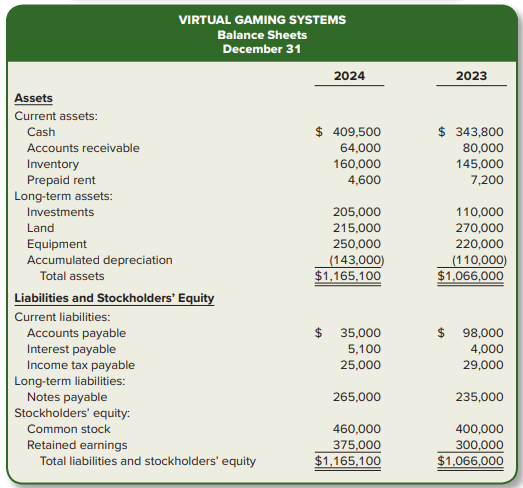 VIRTUAL GAMING SYSTEMS
Balance Sheets
December 31

| | 2024 | 2023 |
|---|---|---|
| **Assets** | | |
| Current assets: | | |
| Cash | \$ 409,500 | \$ 343,800 |
| Accounts receivable | 64,000 | 80,000 |
| Inventory | 160,000 | 145,000 |
| Prepaid rent | 4,600 | 7,200 |
| Long-term assets: | | |
| Investments | 205,000 | 110,000 |
| Land | 215,000 | 270,000 |
| Equipment | 250,000 | 220,000 |
| Accumulated depreciation | (143,000) | (110,000) |
| Total assets | \$1,165,100 | \$1,066,000 |
| **Liabilities and Stockholders' Equity** | | |
| Current liabilities: | | |
| Accounts payable | \$ 35,000 | \$ 98,000 |
| Interest payable | 5,100 | 4,000 |
| Income tax payable | 25,000 | 29,000 |
| Long-term liabilities: | | |
| Notes payable | 265,000 | 235,000 |
| Stockholders' equity: | | |
| Common stock | 460,000 | 400,000 |
| Retained earnings | 375,000 | 300,000 |
| Total liabilities and stockholders' equity | \$1,165,100 | \$1,066,000 |